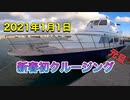 2021年1月1日

元旦

新春初クルージング